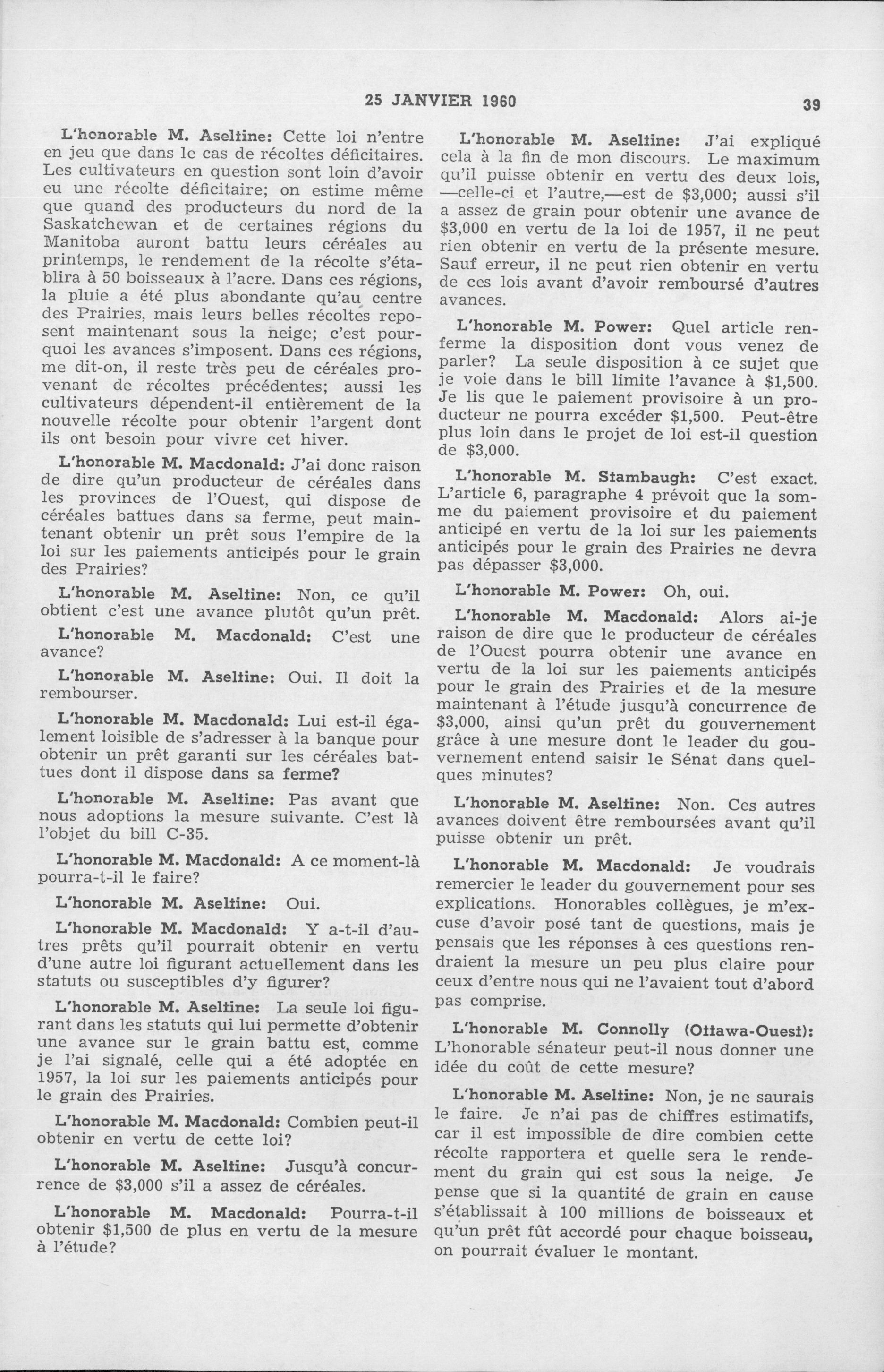 25 JANVIER 1960 39

L'honorable M. Aseltine: Cette loi n'entre en jeu que dans le cas de récoltes déficitaires. Les cultivateurs en question sont loin d'avoir eu une récolte déficitaire; on estime même que quand des producteurs du nord de la Saskatchewan et de certaines régions du Manitoba auront battu leurs céréales au printemps, le rendement de la récolte s'établira à 50 boisseaux à l'acre. Dans ces régions, la pluie a été plus abondante qu'au centre des Prairies, mais leurs belles récoltes reposent maintenant sous la neige; c'est pourquoi les avances s'imposent. Dans ces régions, me dit-on, il reste très peu de céréales provenant de récoltes précédentes; aussi les cultivateurs dépendent-il entièrement de la nouvelle récolte pour obtenir l'argent dont ils ont besoin pour vivre cet hiver.

L'honorable M. Macdonald: J'ai donc raison de dire qu'un producteur de céréales dans les provinces de l'Ouest, qui dispose de céréales battues dans sa ferme, peut maintenant obtenir un prêt sous l'empire de la loi sur les paiements anticipés pour le grain des Prairies?

L'honorable M. Aseltine: Non, ce qu'il obtient c'est une avance plutôt qu'un prêt.

L'honorable M. Macdonald: C'est une avance?

L'honorable M. Aseltine: Oui. Il doit la rembourser.

L'honorable M. Macdonald: Lui est-il également loisible de s'adresser à la banque pour obtenir un prêt garanti sur les céréales battues dont il dispose dans sa ferme?

L'honorable M. Aseltine: Pas avant que nous adoptions la mesure suivante. C'est là l'objet du bill C-35.

L'honorable M. Macdonald: A ce moment-là pourra-t-il le faire?

L'honorable M. Aseltine: Oui.

L'honorable M. Macdonald: Y a-t-il d'autres prêts qu'il pourrait obtenir en vertu d'une autre loi figurant actuellement dans les statuts ou susceptibles d'y figurer?

L'honorable M. Aseltine: La seule loi figurant dans les statuts qui lui permette d'obtenir une avance sur le grain battu est, comme je l'ai signalé, celle qui a été adoptée en 1957, la loi sur les paiements anticipés pour le grain des Prairies.

L'honorable M. Macdonald: Combien peut-il obtenir en vertu de cette loi?

L'honorable M. Aseltine: Jusqu'à concurrence de $3,000 s'il a assez de céréales.

L'honorable M. Macdonald: Pourra-t-il obtenir $1,500 de plus en vertu de la mesure à l'étude?

L'honorable M. Aseltine: J'ai expliqué cela à la fin de mon discours. Le maximum qu'il puisse obtenir en vertu des deux lois, —celle-ci et l'autre,—est de $3,000; aussi s'il a assez de grain pour obtenir une avance de $3,000 en vertu de la loi de 1957, il ne peut rien obtenir en vertu de la présente mesure. Sauf erreur, il ne peut rien obtenir en vertu de ces lois avant d'avoir remboursé d'autres avances.

L'honorable M. Power: Quel article renferme la disposition dont vous venez de parler? La seule disposition à ce sujet que je voie dans le bill limite l'avance à $1,500. Je lis que le paiement provisoire à un producteur ne pourra excéder $1,500. Peut-être plus loin dans le projet de loi est-il question de $3,000.

L'honorable M. Stambaugh: C'est exact. L'article 6, paragraphe 4 prévoit que la somme du paiement provisoire et du paiement anticipé en vertu de la loi sur les paiements anticipés pour le grain des Prairies ne devra pas dépasser $3,000.

L'honorable M. Power: Oh, oui.

L'honorable M. Macdonald: Alors ai-je raison de dire que le producteur de céréales de l'Ouest pourra obtenir une avance en vertu de la loi sur les paiements anticipés pour le grain des Prairies et de la mesure maintenant à l'étude jusqu'à concurrence de $3,000, ainsi qu'un prêt du gouvernement grâce à une mesure dont le leader du gouvernement entend saisir le Sénat dans quelques minutes?

L'honorable M. Aseltine: Non. Ces autres avances doivent être remboursées avant qu'il puisse obtenir un prêt.

L'honorable M. Macdonald: Je voudrais remercier le leader du gouvernement pour ses explications. Honorables collègues, je m'excuse d'avoir posé tant de questions, mais je pensais que les réponses à ces questions rendraient la mesure un peu plus claire pour ceux d'entre nous qui ne l'avaient tout d'abord pas comprise.

L'honorable M. Connolly (Ottawa-Ouest): L'honorable sénateur peut-il nous donner une idée du coût de cette mesure?

L'honorable M. Aseltine: Non, je ne saurais le faire. Je n'ai pas de chiffres estimatifs, car il est impossible de dire combien cette récolte rapportera et quelle sera le rendement du grain qui est sous la neige. Je pense que si la quantité de grain en cause s'établissait à 100 millions de boisseaux et qu'un prêt fût accordé pour chaque boisseau, on pourrait évaluer le montant.